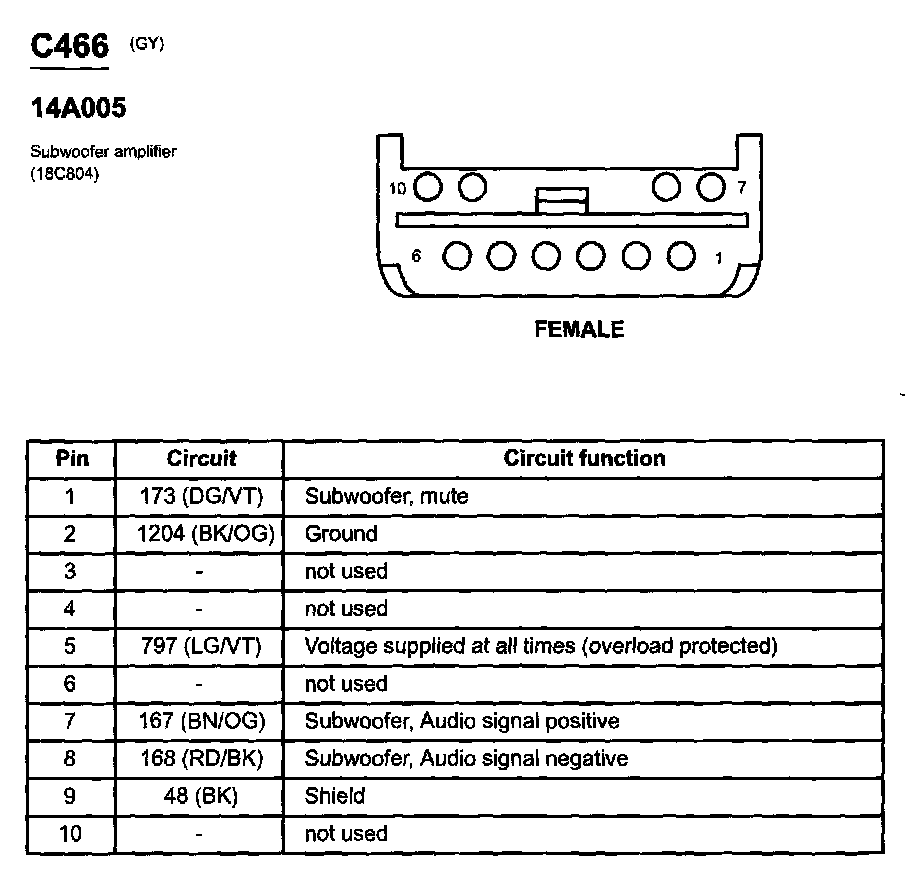 C466 (GY)

14A005

Subwoofer amplifier
(18C804)

10 7

6 1

FEMALE

| Pin | Circuit | Circuit function |
|---|---|---|
| 1 | 173 (DG/VT) | Subwoofer, mute |
| 2 | 1204 (BK/OG) | Ground |
| 3 | - | not used |
| 4 | - | not used |
| 5 | 797 (LG/VT) | Voltage supplied at all times (overload protected) |
| 6 | - | not used |
| 7 | 167 (BN/OG) | Subwoofer, Audio signal positive |
| 8 | 168 (RD/BK) | Subwoofer, Audio signal negative |
| 9 | 48 (BK) | Shield |
| 10 | - | not used |